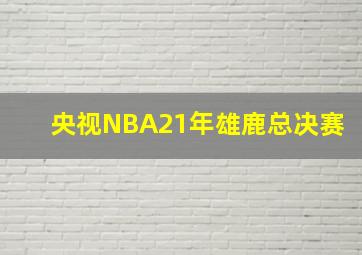 央视NBA21年雄鹿总决赛